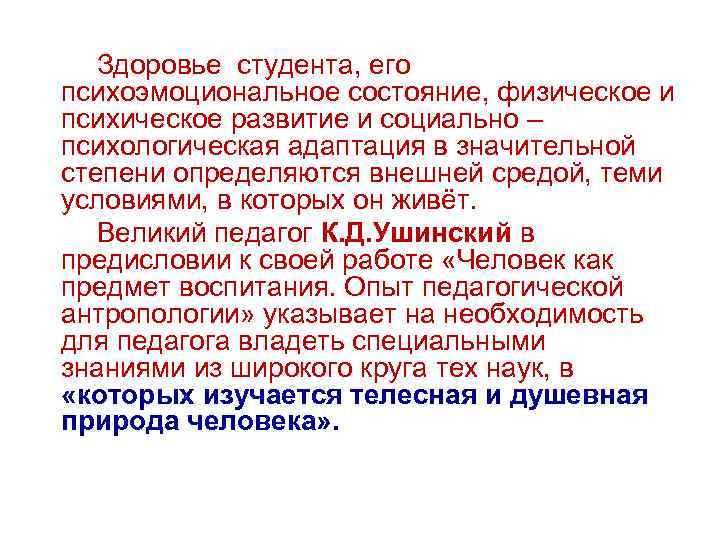 Здоровье студента, его психоэмоциональное состояние, физическое и психическое развитие и социально – психологическая адаптация в значительной степени определяются внешней средой, теми условиями, в которых он живёт.

Великий педагог К.Д.Ушинский в предисловии к своей работе «Человек как предмет воспитания. Опыт педагогической антропологии» указывает на необходимость для педагога владеть специальными знаниями из широкого круга тех наук, в «которых изучается телесная и душевная природа человека».